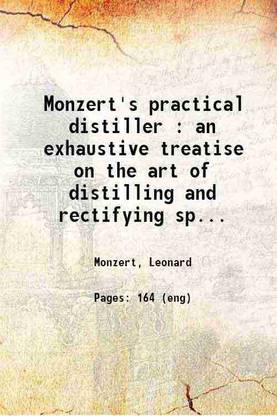 Monzert's practical distiller : an exhaustive treatise on the art of distilling and rectifying sp...

Monzert, Leonard

Pages: 164 (eng)